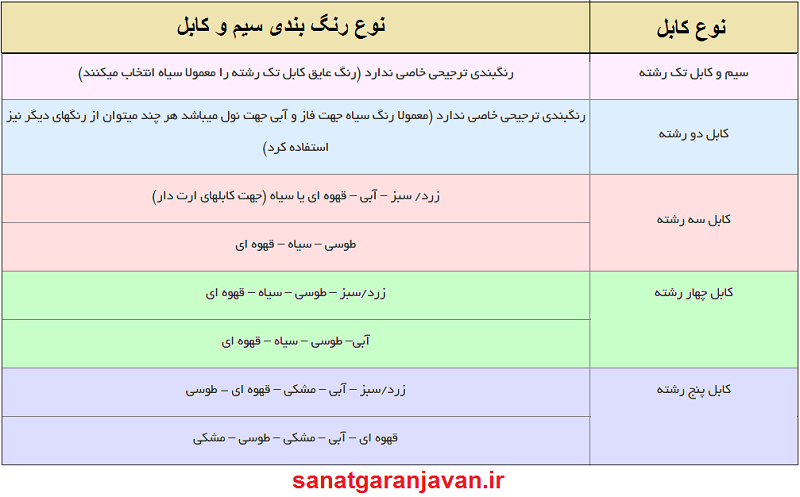 | نوع کابل | نوع رنگ بندی سیم و کابل |
|---|---|
| سیم و کابل تک رشته | رنگبندی ترجیحی خاصی ندارد (رنگ عایق کابل تک رشته را معمولا سیاه انتخاب میکنند) |
| کابل دو رشته | رنگبندی ترجیحی خاصی ندارد (معمولا رنگ سیاه جهت فاز و آبی جهت نول میباشد هر چند میتوان از رنگهای دیگر نیز استفاده کرد) |
| کابل سه رشته | زرد/ سبز – آبی – قهوه ای یا سیاه (جهت کابلهای ارت دار) |
| | طوسی – سیاه – قهوه ای |
| کابل چهار رشته | زرد/سبز – طوسی – سیاه – قهوه ای |
| | آبی– طوسی – سیاه – قهوه ای |
| کابل پنج رشته | زرد/سبز – آبی – مشکی – قهوه ای – طوسی |
| | قهوه ای – آبی – مشکی – طوسی – مشکی |

sanatgaranjavan.ir